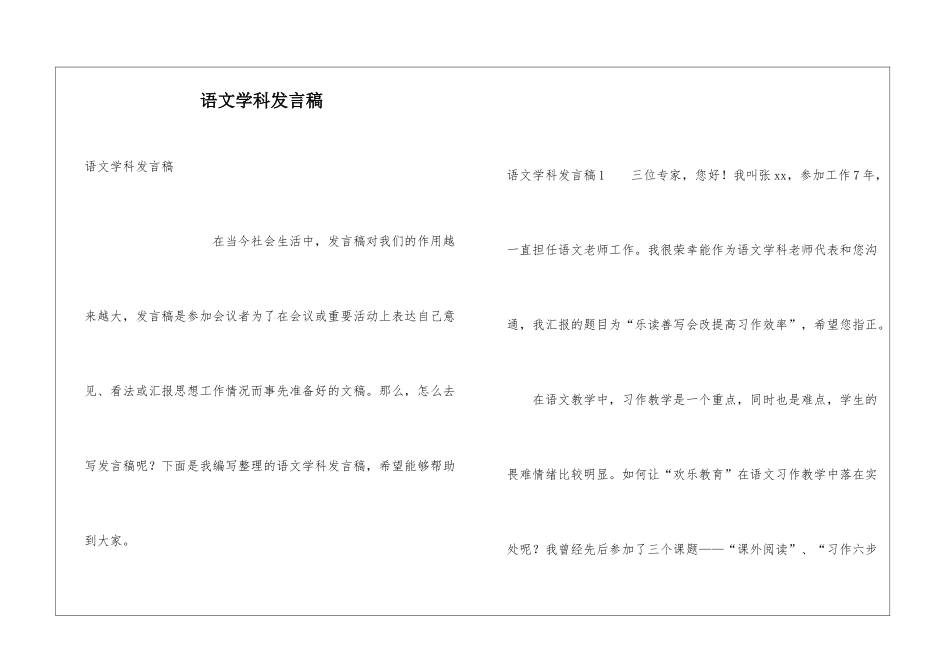 语文学科发言稿

语文学科发言稿

在当今社会生活中，发言稿对我们的作用越来越大，发言稿是参加会议者为了在会议或重要活动上表达自己意见、看法或汇报思想工作情况而事先准备好的文稿。那么，怎么去写发言稿呢？下面是我编写整理的语文学科发言稿，希望能够帮助到大家。

语文学科发言稿1　　三位专家，您好！我叫张xx，参加工作7年，一直担任语文老师工作。我很荣幸能作为语文学科老师代表和您沟通，我汇报的题目为“乐读善写会改提高习作效率”，希望您指正。

在语文教学中，习作教学是一个重点，同时也是难点，学生的畏难情绪比较明显。如何让“欢乐教育”在语文习作教学中落在实处呢？我曾经先后参加了三个课题——“课外阅读”、“习作六步